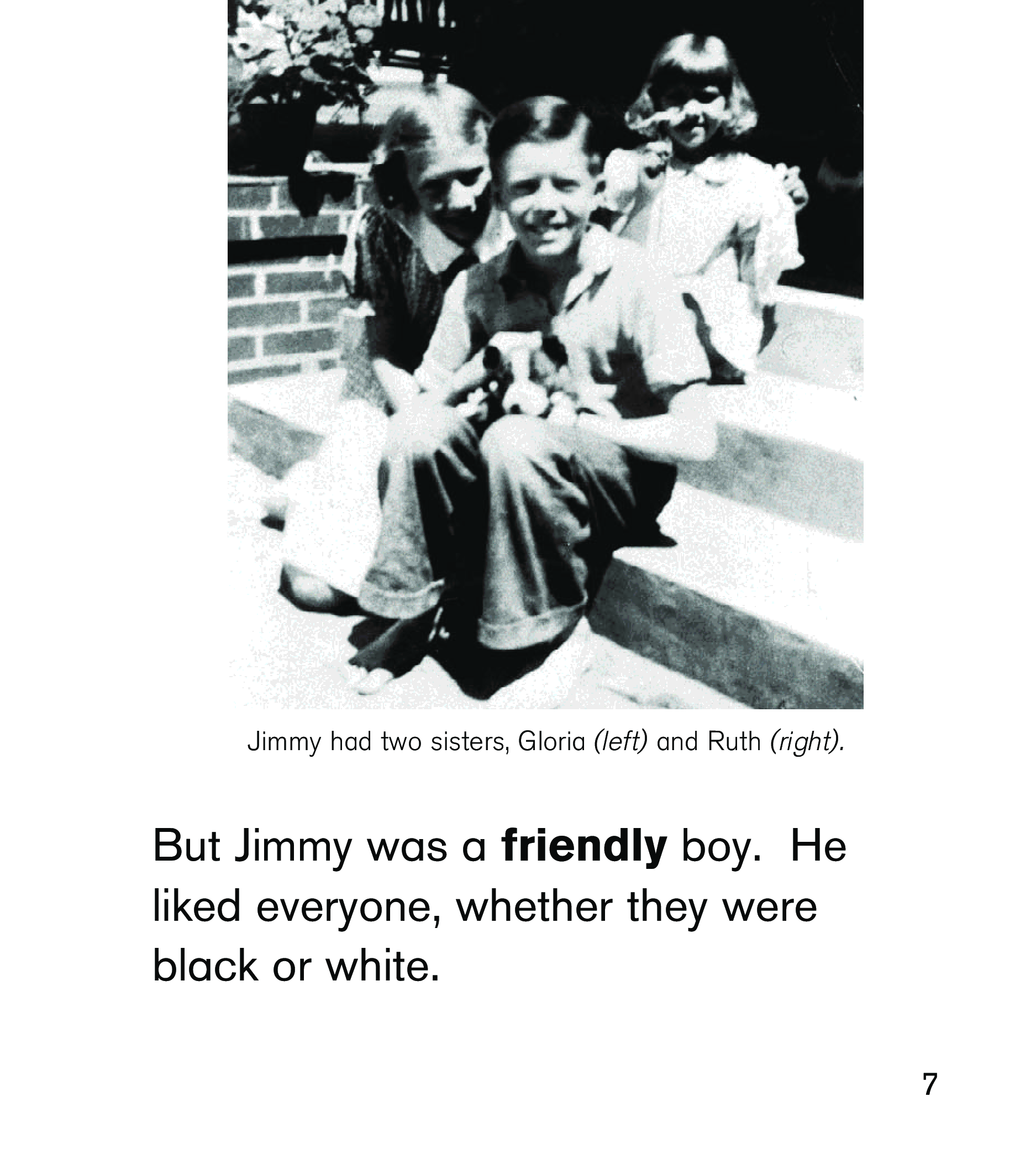 Jimmy had two sisters, Gloria (left) and Ruth (right).

But Jimmy was a friendly boy. He liked everyone, whether they were black or white.

7